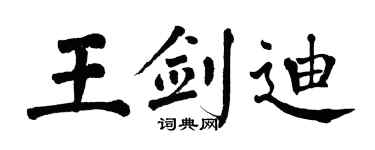 王剑迪
词典网